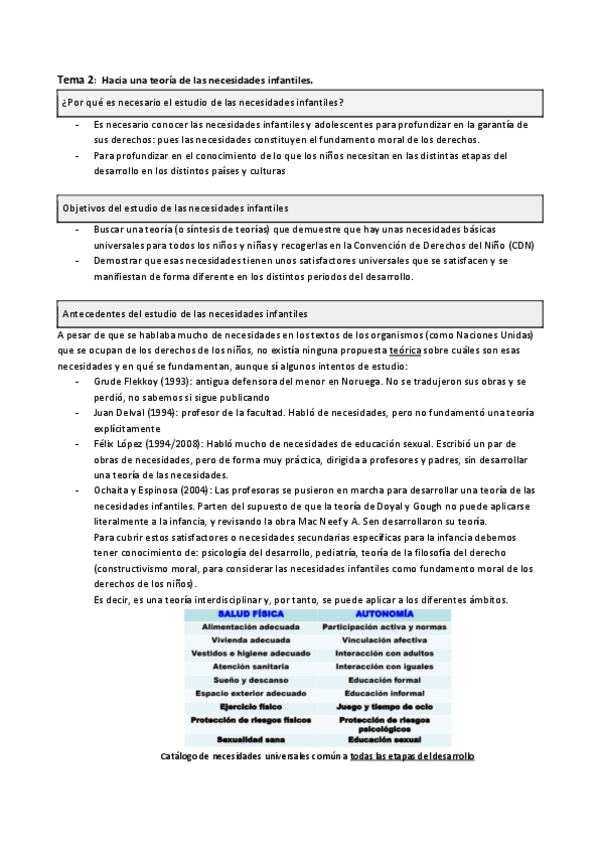 Tema 2: Hacia una teoría de las necesidades infantiles.

¿Por qué es necesario el estudio de las necesidades infantiles?

- Es necesario conocer las necesidades infantiles y adolescentes para profundizar en la garantía de sus derechos: pues las necesidades constituyen el fundamento moral de los derechos.
- Para profundizar en el conocimiento de lo que los niños necesitan en las distintas etapas del desarrollo en los distintos países y culturas

Objetivos del estudio de las necesidades infantiles

- Buscar una teoría (o síntesis de teorías) que demuestre que hay unas necesidades básicas universales para todos los niños y niñas y recogerlas en la Convención de Derechos del Niño (CDN)
- Demostrar que esas necesidades tienen unos satisfactores universales que se satisfacen y se manifiestan de forma diferente en los distintos periodos del desarrollo.

Antecedentes del estudio de las necesidades infantiles

A pesar de que se hablaba mucho de necesidades en los textos de los organismos (como Naciones Unidas) que se ocupan de los derechos de los niños, no existía ninguna propuesta teórica sobre cuáles son esas necesidades y en qué se fundamentan, aunque sí algunos intentos de estudio:

- Grude Flekkoy (1993): antigua defensora del menor en Noruega. No se tradujeron sus obras y se perdió, no sabemos si sigue publicando
- Juan Delval (1994): profesor de la facultad. Habló de necesidades, pero no fundamentó una teoría explícitamente
- Félix López (1994/2008): Habló mucho de necesidades de educación sexual. Escribió un par de obras de necesidades, pero de forma muy práctica, dirigida a profesores y padres, sin desarrollar una teoría de las necesidades.
- Ochaita y Espinosa (2004): Las profesoras se pusieron en marcha para desarrollar una teoría de las necesidades infantiles. Parten del supuesto de que la teoría de Doyal y Gough no puede aplicarse literalmente a la infancia, y revisando la obra Mac Neef y A. Sen desarrollaron su teoría.

Para cubrir estos satisfactores o necesidades secundarias específicas para la infancia debemos tener conocimiento de: psicología del desarrollo, pediatría, teoría de la filosofía del derecho (constructivismo moral, para considerar las necesidades infantiles como fundamento moral de los derechos de los niños).

Es decir, es una teoría interdisciplinar y, por tanto, se puede aplicar a los diferentes ámbitos.

| SALUD FÍSICA | AUTONOMÍA |
|---|---|
| Alimentación adecuada | Participación activa y normas |
| Vivienda adecuada | Vinculación afectiva |
| Vestidos e higiene adecuado | Interacción con adultos |
| Atención sanitaria | Interacción con iguales |
| Sueño y descanso | Educación formal |
| Espacio exterior adecuado | Educación informal |
| Ejercicio físico | Juego y tiempo de ocio |
| Protección de riesgos físicos | Protección de riesgos psicológicos |
| Sexualidad sana | Educación sexual |

Catálogo de necesidades universales común a todas las etapas del desarrollo